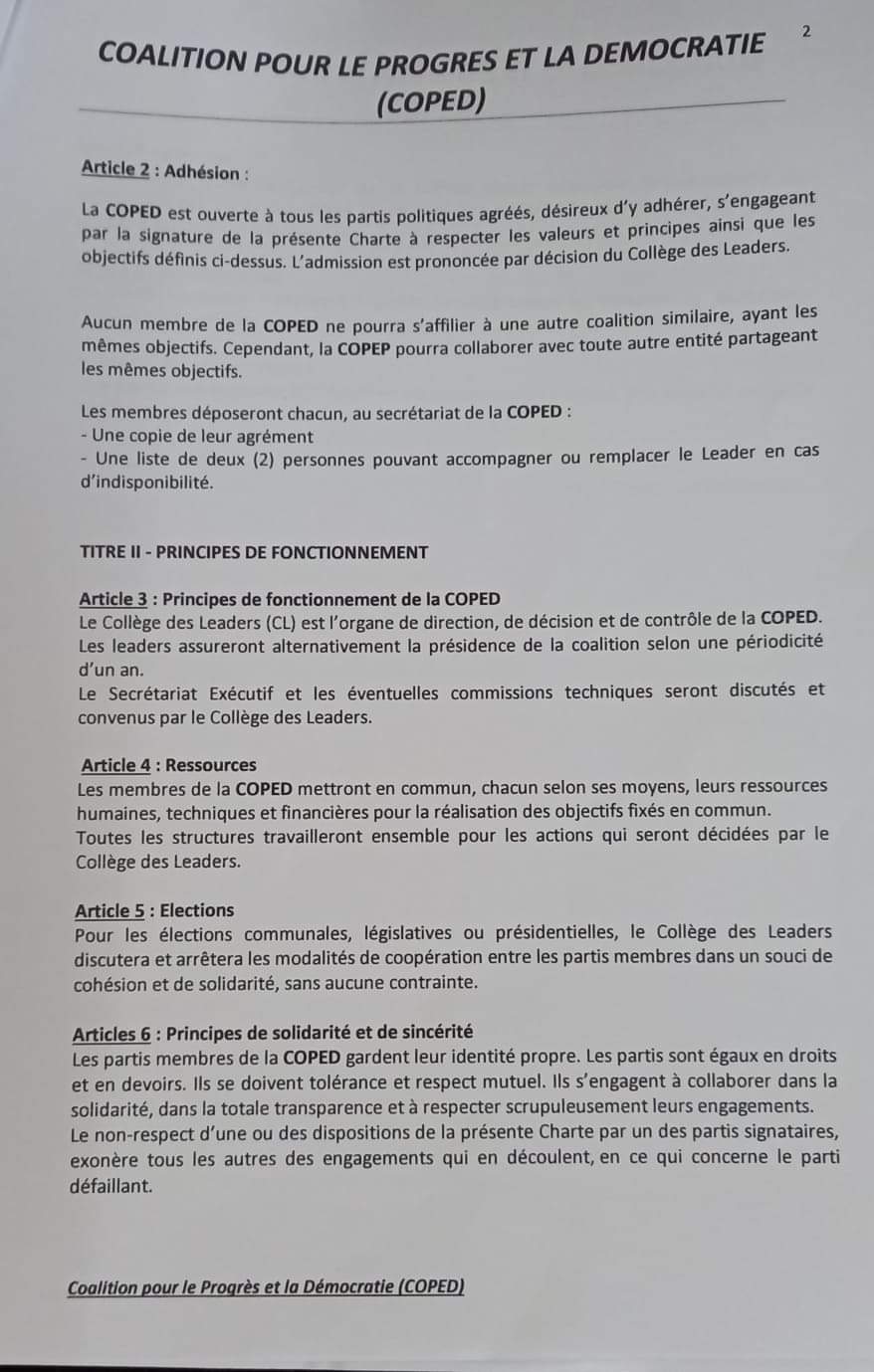 2

COALITION POUR LE PROGRES ET LA DEMOCRATIE (COPED)

Article 2 : Adhésion :

La COPED est ouverte à tous les partis politiques agréés, désireux d'y adhérer, s'engageant par la signature de la présente Charte à respecter les valeurs et principes ainsi que les objectifs définis ci-dessus. L'admission est prononcée par décision du Collège des Leaders.

Aucun membre de la COPED ne pourra s'affilier à une autre coalition similaire, ayant les mêmes objectifs. Cependant, la COPEP pourra collaborer avec toute autre entité partageant les mêmes objectifs.

Les membres déposeront chacun, au secrétariat de la COPED :
- Une copie de leur agrément
- Une liste de deux (2) personnes pouvant accompagner ou remplacer le Leader en cas d'indisponibilité.

TITRE II - PRINCIPES DE FONCTIONNEMENT

Article 3 : Principes de fonctionnement de la COPED
Le Collège des Leaders (CL) est l'organe de direction, de décision et de contrôle de la COPED.
Les leaders assureront alternativement la présidence de la coalition selon une périodicité d'un an.
Le Secrétariat Exécutif et les éventuelles commissions techniques seront discutés et convenus par le Collège des Leaders.

Article 4 : Ressources
Les membres de la COPED mettront en commun, chacun selon ses moyens, leurs ressources humaines, techniques et financières pour la réalisation des objectifs fixés en commun.
Toutes les structures travailleront ensemble pour les actions qui seront décidées par le Collège des Leaders.

Article 5 : Elections
Pour les élections communales, législatives ou présidentielles, le Collège des Leaders discutera et arrêtera les modalités de coopération entre les partis membres dans un souci de cohésion et de solidarité, sans aucune contrainte.

Articles 6 : Principes de solidarité et de sincérité
Les partis membres de la COPED gardent leur identité propre. Les partis sont égaux en droits et en devoirs. Ils se doivent tolérance et respect mutuel. Ils s'engagent à collaborer dans la solidarité, dans la totale transparence et à respecter scrupuleusement leurs engagements.
Le non-respect d'une ou des dispositions de la présente Charte par un des partis signataires, exonère tous les autres des engagements qui en découlent, en ce qui concerne le parti défaillant.

Coalition pour le Progrès et la Démocratie (COPED)